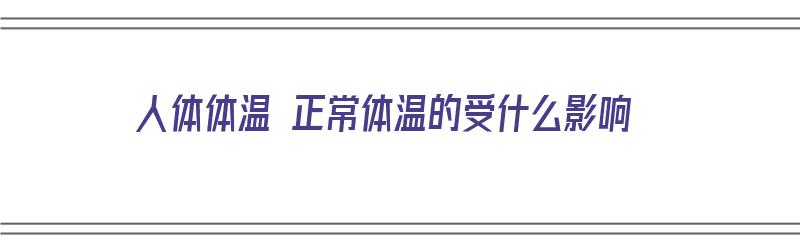 人体体温 正常体温的受什么影响